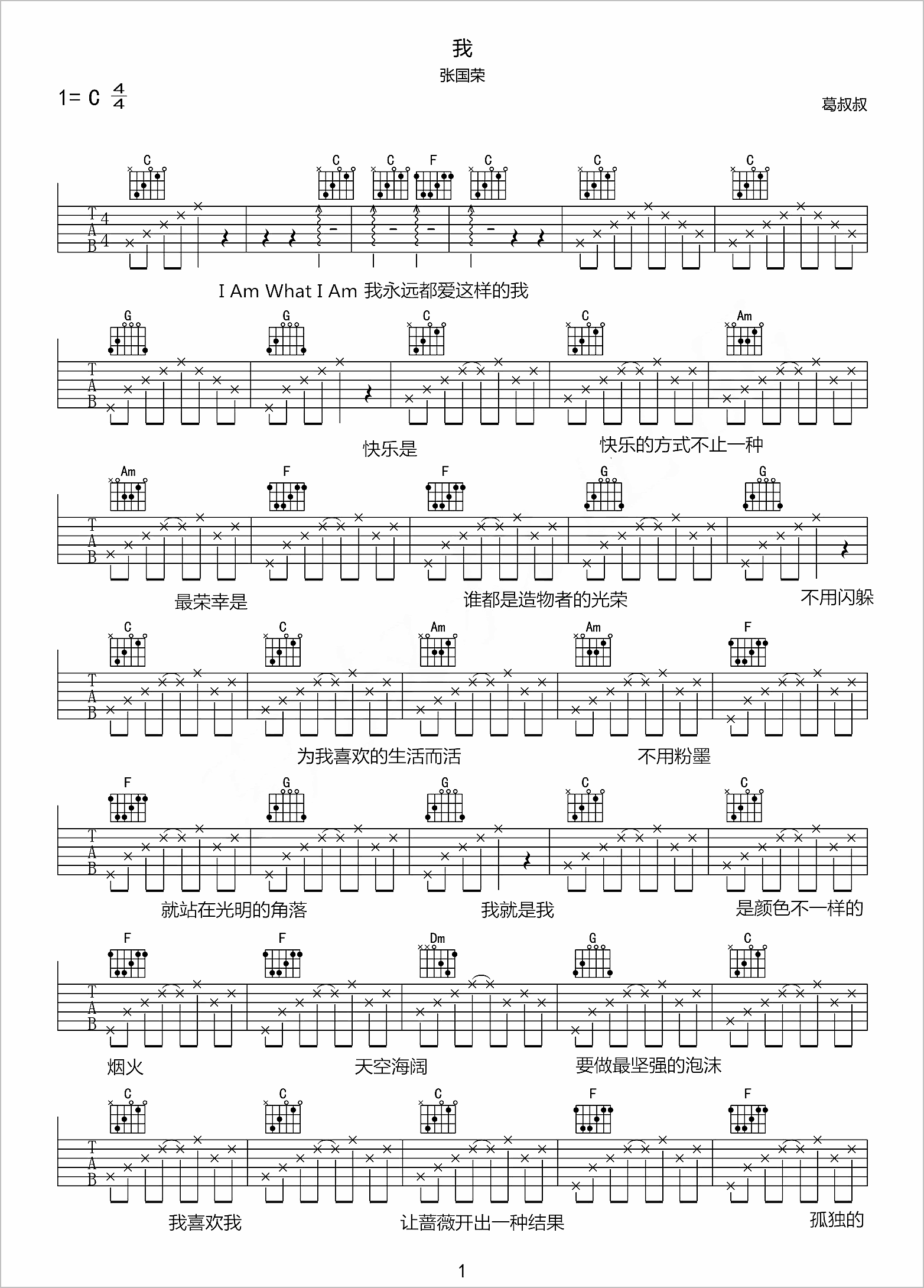 我

张国荣

1= C $\frac{4}{4}$

葛叔叔

C C C F C C C

T
A
B
4
4

I Am What I Am 我永远都爱这样的我

G G C C Am

T
A
B

快乐是 快乐的方式不止一种

Am F F G G

T
A
B

最荣幸是 谁都是造物者的光荣 不用闪躲

C C Am Am F

T
A
B

为我喜欢的生活而活 不用粉墨

F G G C C

T
A
B

就站在光明的角落 我就是我 是颜色不一样的

F F Dm G C

T
A
B

烟火 天空海阔 要做最坚强的泡沫

C C C F F

T
A
B

我喜欢我 让蔷薇开出一种结果 孤独的

1